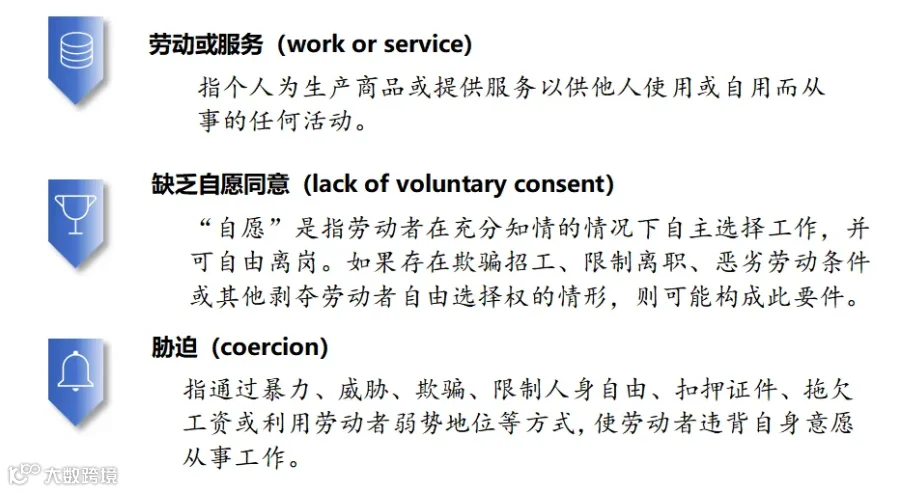 劳动或服务（work or service）

指个人为生产商品或提供服务以供他人使用或自用而从事的任何活动。

缺乏自愿同意（lack of voluntary consent）

“自愿”是指劳动者在充分知情的情况下自主选择工作，并可自由离岗。如果存在欺骗招工、限制离职、恶劣劳动条件或其他剥夺劳动者自由选择权的情形，则可能构成此要件。

胁迫（coercion）

指通过暴力、威胁、欺骗、限制人身自由、扣押证件、拖欠工资或利用劳动者弱势地位等方式，使劳动者违背自身意愿从事工作。

大数跨境